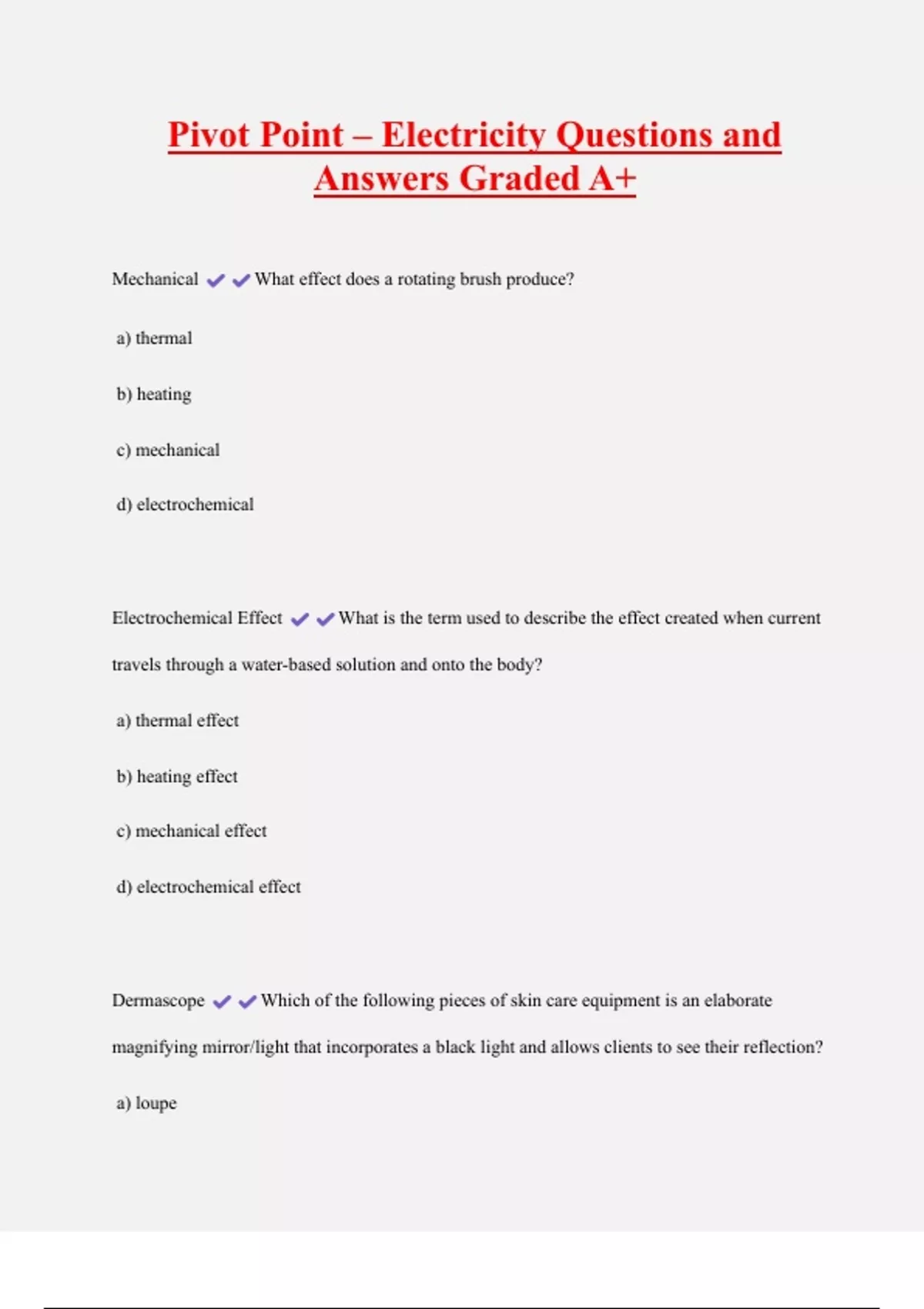 Pivot Point – Electricity Questions and Answers Graded A+

Mechanical ✔✔What effect does a rotating brush produce?

a) thermal

b) heating

c) mechanical

d) electrochemical

Electrochemical Effect ✔✔What is the term used to describe the effect created when current travels through a water-based solution and onto the body?

a) thermal effect

b) heating effect

c) mechanical effect

d) electrochemical effect

Dermascope ✔✔Which of the following pieces of skin care equipment is an elaborate magnifying mirror/light that incorporates a black light and allows clients to see their reflection?

a) loupe